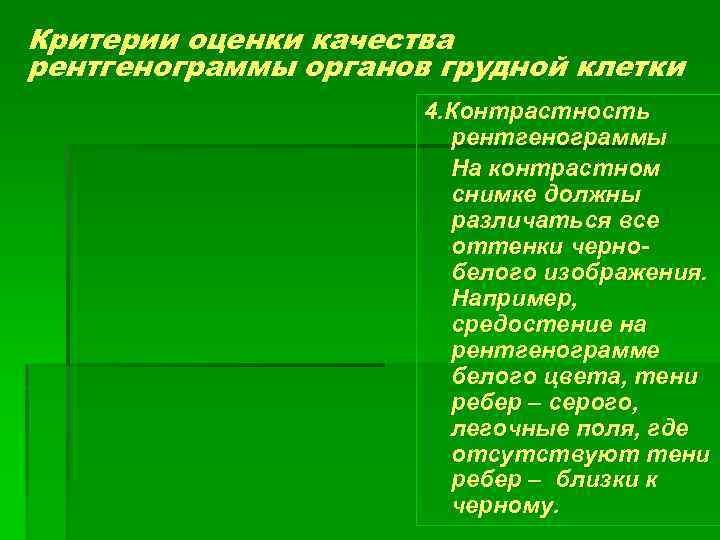 Критерии оценки качества рентгенограммы органов грудной клетки

4.Контрастность рентгенограммы

На контрастном снимке должны различаться все оттенки черно-белого изображения. Например, средостение на рентгенограмме белого цвета, тени ребер – серого, легочные поля, где отсутствуют тени ребер – близки к черному.